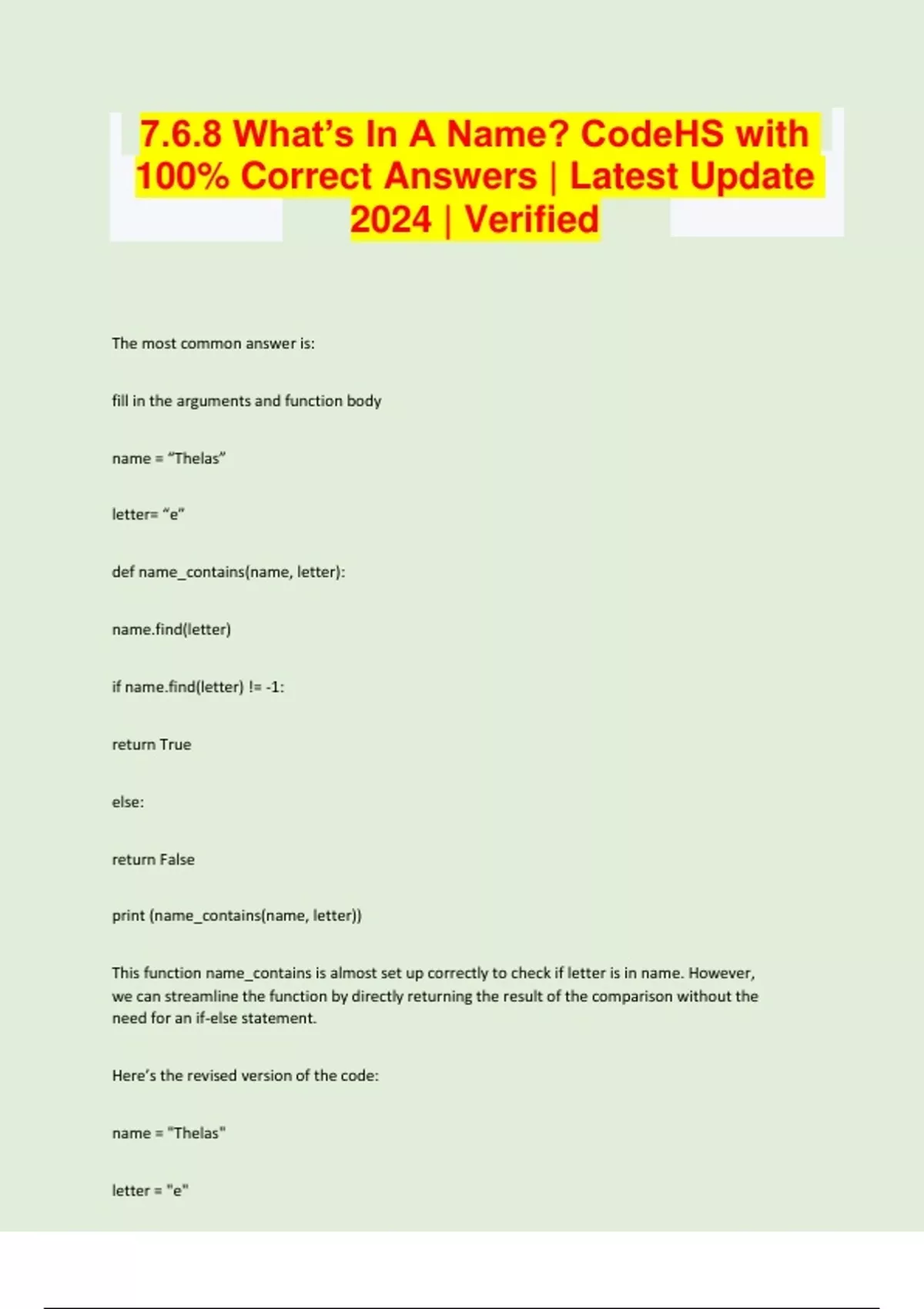 7.6.8 What's In A Name? CodeHS with 100% Correct Answers | Latest Update 2024 | Verified

The most common answer is:

fill in the arguments and function body

name = "Thelas"

letter= "e"

def name_contains(name, letter):

name.find(letter)

if name.find(letter) != -1:

return True

else:

return False

print (name_contains(name, letter))

This function name_contains is almost set up correctly to check if letter is in name. However, we can streamline the function by directly returning the result of the comparison without the need for an if-else statement.

Here's the revised version of the code:

name = "Thelas"

letter = "e"